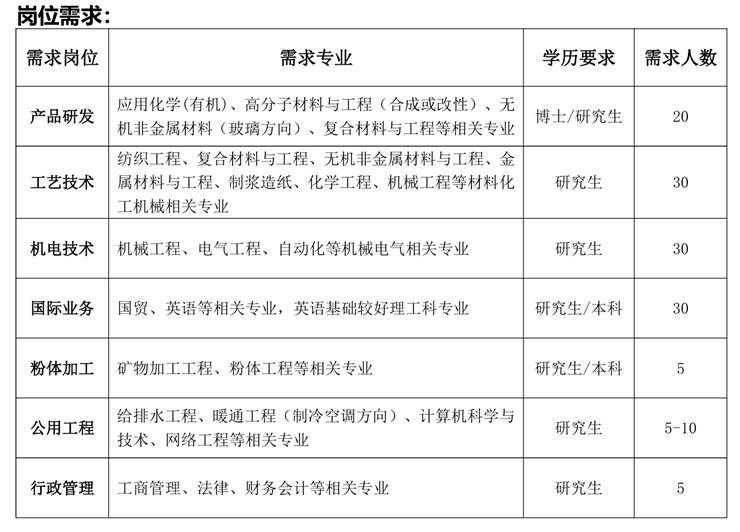 岗位需求：

| 需求岗位 | 需求专业 | 学历要求 | 需求人数 |
|---|---|---|---|
| 产品研发 | 应用化学(有机)、高分子材料与工程（合成或改性）、无机非金属材料（玻璃方向）、复合材料与工程等相关专业 | 博士/研究生 | 20 |
| 工艺技术 | 纺织工程、复合材料与工程、无机非金属材料与工程、金属材料与工程、制浆造纸、化学工程、机械工程等材料化工机械相关专业 | 研究生 | 30 |
| 机电技术 | 机械工程、电气工程、自动化等机械电气相关专业 | 研究生 | 30 |
| 国际业务 | 国贸、英语等相关专业，英语基础较好理工科专业 | 研究生/本科 | 30 |
| 粉体加工 | 矿物加工工程、粉体工程等相关专业 | 研究生/本科 | 5 |
| 公用工程 | 给排水工程、暖通工程（制冷空调方向）、计算机科学与技术、网络工程等相关专业 | 研究生 | 5-10 |
| 行政管理 | 工商管理、法律、财务会计等相关专业 | 研究生 | 5 |